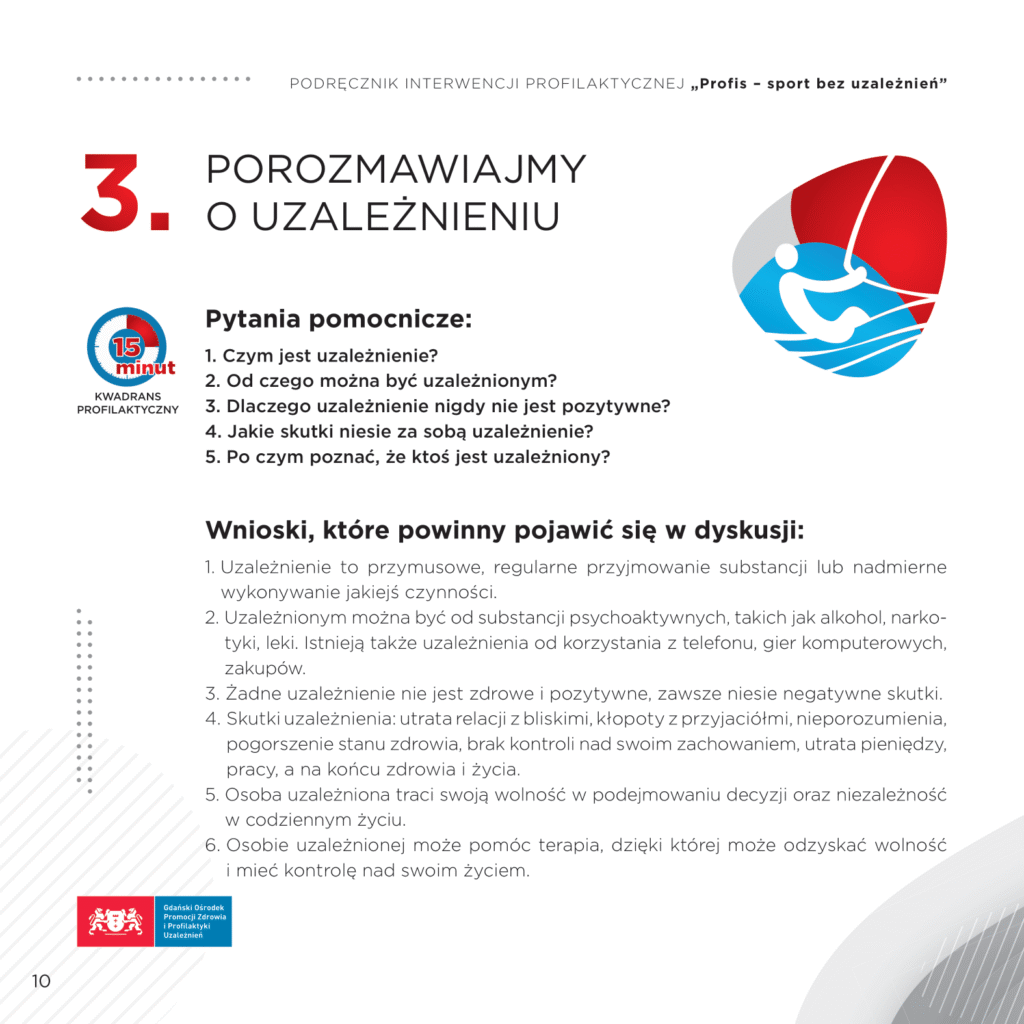 PODRĘCZNIK INTERWENCJI PROFILAKTYCZNEJ „Profis – sport bez uzależnień”

3. POROZMAWIAJMY O UZALEŻNIENIU

15 minut
KWADRANS PROFILAKTYCZNY

Pytania pomocnicze:

1. Czym jest uzależnienie?
2. Od czego można być uzależnionym?
3. Dlaczego uzależnienie nigdy nie jest pozytywne?
4. Jakie skutki niesie za sobą uzależnienie?
5. Po czym poznać, że ktoś jest uzależniony?

Wnioski, które powinny pojawić się w dyskusji:

1. Uzależnienie to przymusowe, regularne przyjmowanie substancji lub nadmierne wykonywanie jakiejś czynności.
2. Uzależnionym można być od substancji psychoaktywnych, takich jak alkohol, narkotyki, leki. Istnieją także uzależnienia od korzystania z telefonu, gier komputerowych, zakupów.
3. Żadne uzależnienie nie jest zdrowe i pozytywne, zawsze niesie negatywne skutki.
4. Skutki uzależnienia: utrata relacji z bliskimi, kłopoty z przyjaciółmi, nieporozumienia, pogorszenie stanu zdrowia, brak kontroli nad swoim zachowaniem, utrata pieniędzy, pracy, a na końcu zdrowia i życia.
5. Osoba uzależniona traci swoją wolność w podejmowaniu decyzji oraz niezależność w codziennym życiu.
6. Osobie uzależnionej może pomóc terapia, dzięki której może odzyskać wolność i mieć kontrolę nad swoim życiem.

Gdański Ośrodek Promocji Zdrowia i Profilaktyki Uzależnień

10